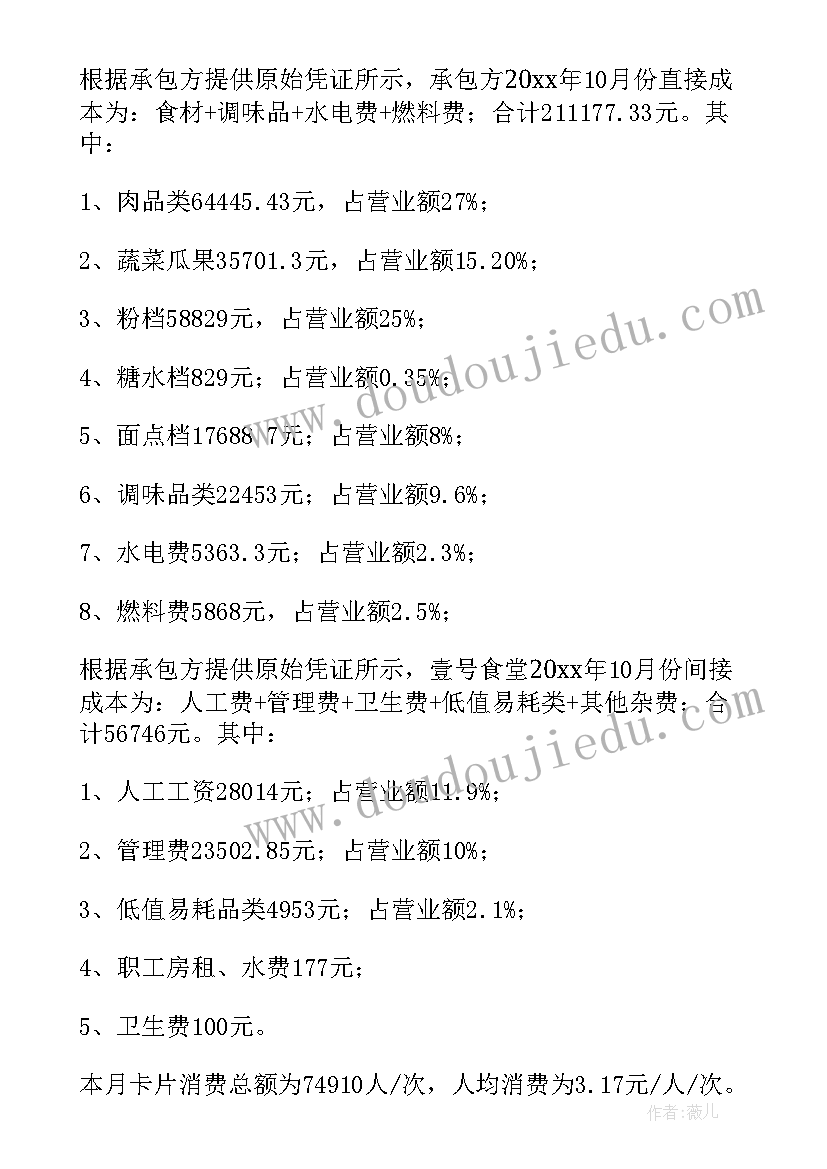 根据承包方提供原始凭证所示，承包方20xx年10月份直接成本为：食材+调味品+水电费+燃料费；合计211177.33元。其中：

1、肉品类64445.43元，占营业额27%；

2、蔬菜瓜果35701.3元，占营业额15.20%；

3、粉档58829元，占营业额25%；

4、糖水档829元；占营业额0.35%；

5、面点档17688 7元；占营业额8%；

6、调味品类22453元；占营业额9.6%；

7、水电费5363.3元；占营业额2.3%；

8、燃料费5868元，占营业额2.5%；

根据承包方提供原始凭证所示，壹号食堂20xx年10月份间接成本为：人工费+管理费+卫生费+低值易耗类+其他杂费；合计56746元。其中：

1、人工工资28014元；占营业额11.9%；

2、管理费23502.85元；占营业额10%；

3、低值易耗品类4953元；占营业额2.1%；

4、职工房租、水费177元；

5、卫生费100元。

本月卡片消费总额为74910人/次，人均消费为3.17元/人/次。

www.doudoujiedu.com

www.doudoujiedu.com

作者：薇儿